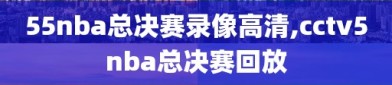 55nba总决赛录像高清,cctv5 nba总决赛回放